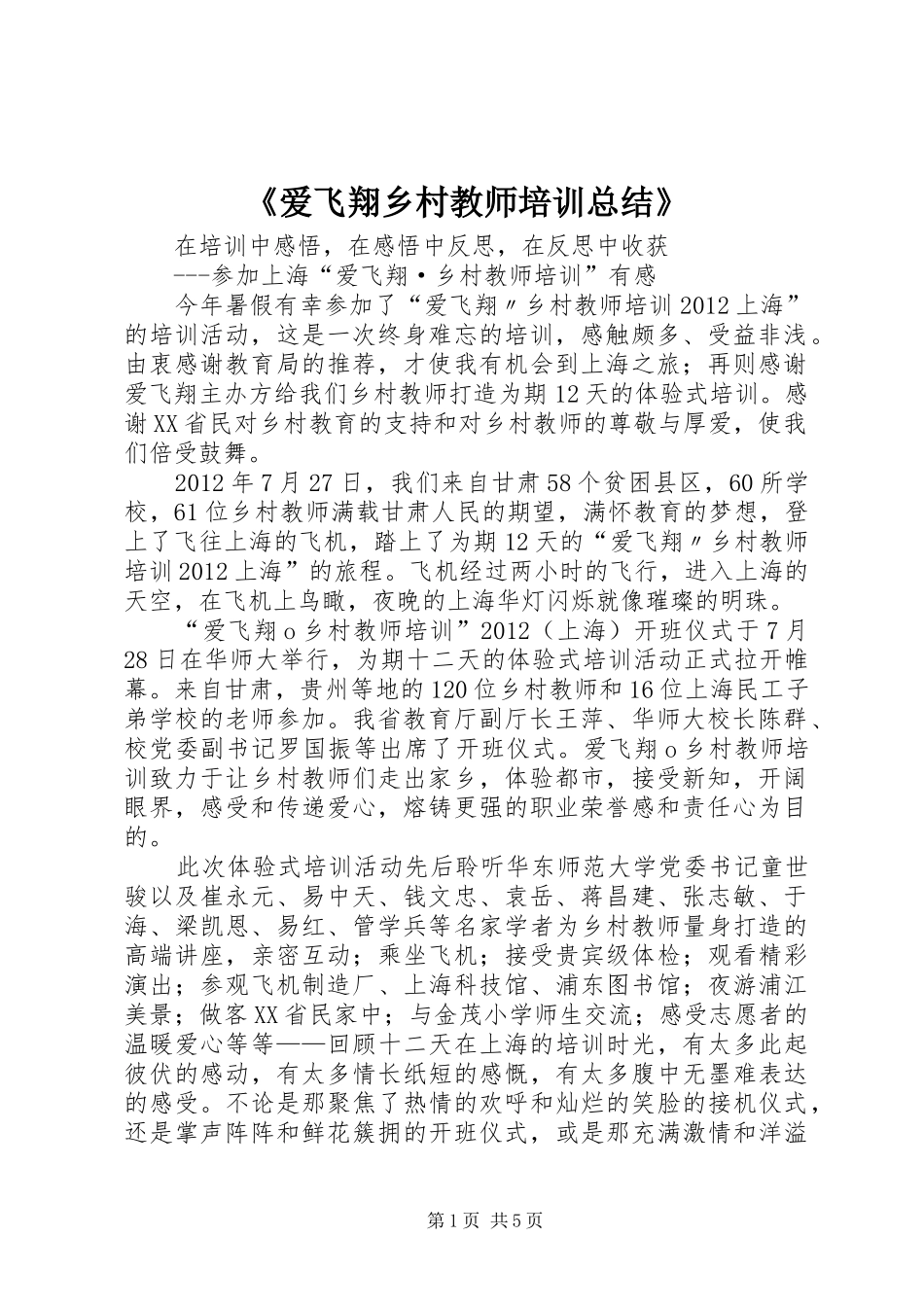 《爱飞翔乡村教师培训总结》

在培训中感悟，在感悟中反思，在反思中收获

---参加上海“爱飞翔·乡村教师培训”有感

今年暑假有幸参加了“爱飞翔〃乡村教师培训2012上海”的培训活动，这是一次终身难忘的培训，感触颇多、受益非浅。由衷感谢教育局的推荐，才使我有机会到上海之旅；再则感谢爱飞翔主办方给我们乡村教师打造为期12天的体验式培训。感谢XX省民对乡村教育的支持和对乡村教师的尊敬与厚爱，使我们倍受鼓舞。

2012年7月27日，我们来自甘肃58个贫困县区，60所学校，61位乡村教师满载甘肃人民的期望，满怀教育的梦想，登上了飞往上海的飞机，踏上了为期12天的“爱飞翔〃乡村教师培训2012上海”的旅程。飞机经过两小时的飞行，进入上海的天空，在飞机上鸟瞰，夜晚的上海华灯闪烁就像璀璨的明珠。

“爱飞翔o乡村教师培训”2012（上海）开班仪式于7月28日在华师大举行，为期十二天的体验式培训活动正式拉开帷幕。来自甘肃，贵州等地的120位乡村教师和16位上海民工子弟学校的老师参加。我省教育厅副厅长王萍、华师大校长陈群、校党委副书记罗国振等出席了开班仪式。爱飞翔o乡村教师培训致力于让乡村教师们走出家乡，体验都市，接受新知，开阔眼界，感受和传递爱心，熔铸更强的职业荣誉感和责任心为目的。

此次体验式培训活动先后聆听华东师范大学党委书记童世骏以及崔永元、易中天、钱文忠、袁岳、蒋昌建、张志敏、于海、梁凯恩、易红、管学兵等名家学者为乡村教师量身打造的高端讲座，亲密互动；乘坐飞机；接受贵宾级体检；观看精彩演出；参观飞机制造厂、上海科技馆、浦东图书馆；夜游浦江美景；做客XX省民家中；与金茂小学师生交流；感受志愿者的温暖爱心等等——回顾十二天在上海的培训时光，有太多此起彼伏的感动，有太多情长纸短的感慨，有太多腹中无墨难表达的感受。不论是那聚焦了热情的欢呼和灿烂的笑脸的接机仪式，还是掌声阵阵和鲜花簇拥的开班仪式，或是那充满激情和洋溢

第1页 共5页